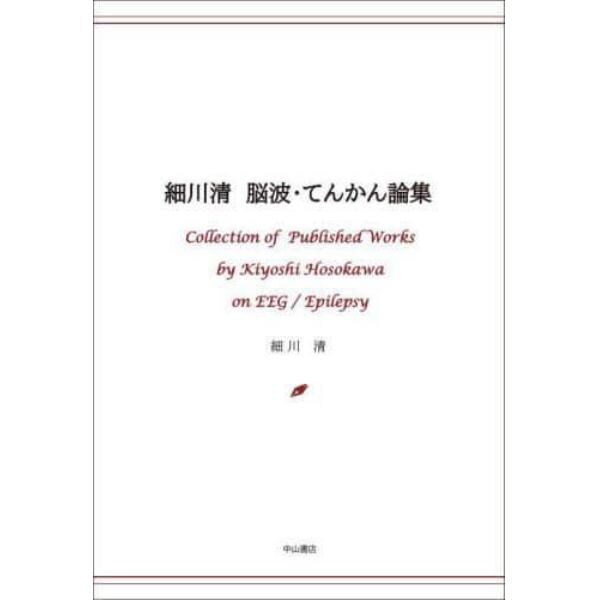 細川清　脳波・てんかん論集

Collection of Published Works by Kiyoshi Hosokawa on EEG / Epilepsy

細川　清

中山書店